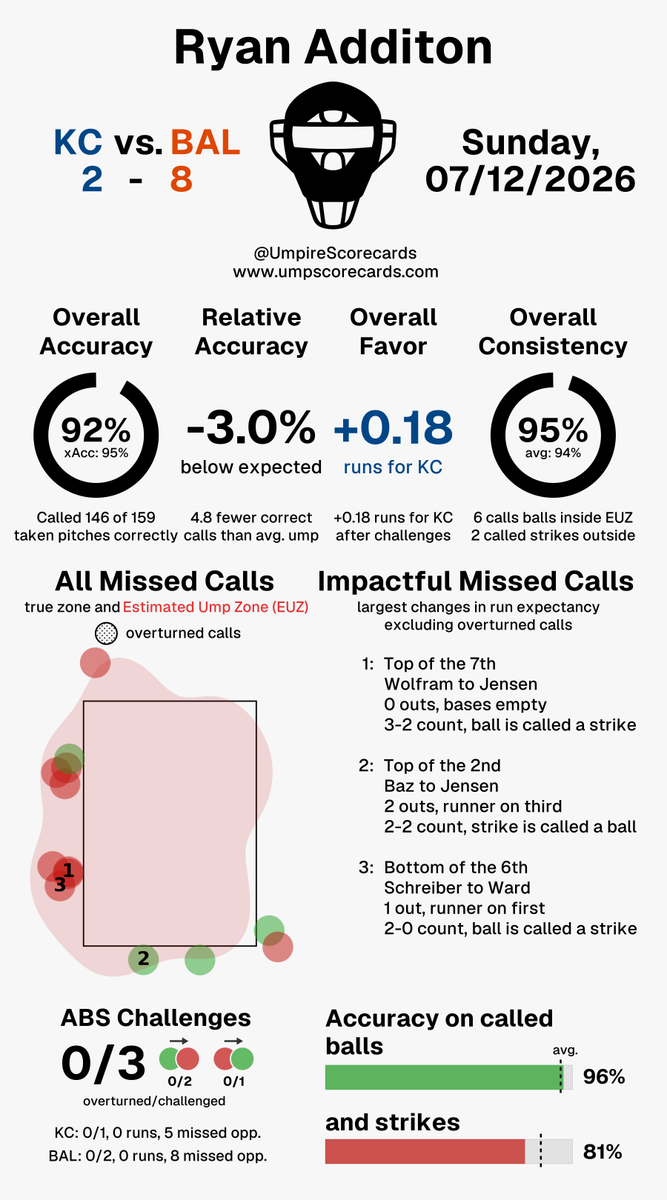 Ryan Additon

KC vs. BAL
2 - 8

Sunday,
07/12/2026

@UmpireScorecards
www.umpscorecards.com

Overall Accuracy
92%
xAcc: 95%
Called 146 of 159 taken pitches correctly

Relative Accuracy
-3.0%
below expected
4.8 fewer correct calls than avg. ump

Overall Favor
+0.18
runs for KC
+0.18 runs for KC after challenges

Overall Consistency
95%
avg: 94%
6 calls balls inside EUZ
2 called strikes outside

All Missed Calls
true zone and Estimated Ump Zone (EUZ)
overturned calls

1
3
2

Impactful Missed Calls
largest changes in run expectancy excluding overturned calls

1: Top of the 7th
Wolfram to Jensen
0 outs, bases empty
3-2 count, ball is called a strike

2: Top of the 2nd
Baz to Jensen
2 outs, runner on third
2-2 count, strike is called a ball

3: Bottom of the 6th
Schreiber to Ward
1 out, runner on first
2-0 count, ball is called a strike

ABS Challenges
0/3
0/2 0/1
overturned/challenged

KC: 0/1, 0 runs, 5 missed opp.
BAL: 0/2, 0 runs, 8 missed opp.

Accuracy on called balls
avg.
96%

and strikes
81%